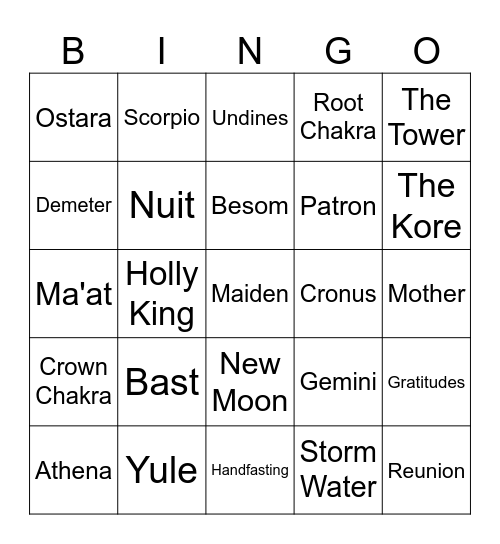 | B | I | N | G | O |
|---|---|---|---|---|
| Ostara | Scorpio | Undines | Root Chakra | The Tower |
| Demeter | Nuit | Besom | Patron | The Kore |
| Ma'at | Holly King | Maiden | Cronus | Mother |
| Crown Chakra | Bast | New Moon | Gemini | Gratitudes |
| Athena | Yule | Handfasting | Storm Water | Reunion |